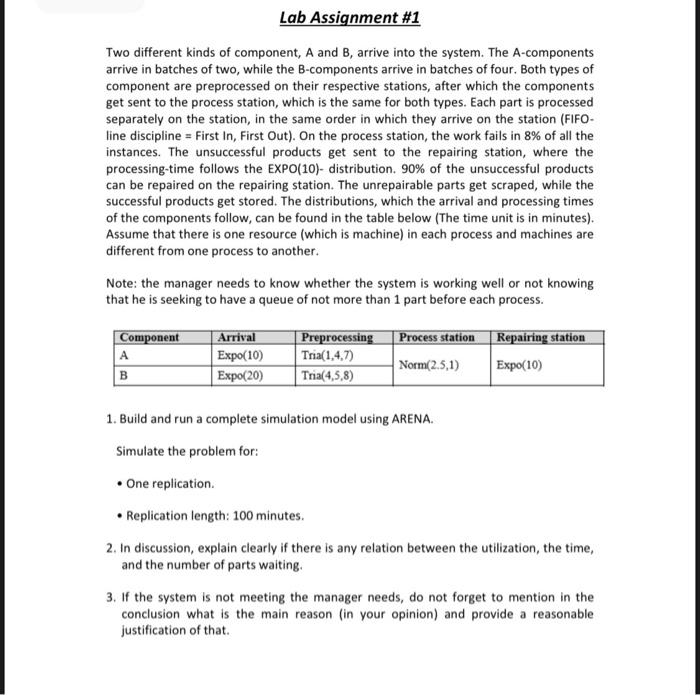 Lab Assignment #1

Two different kinds of component, A and B, arrive into the system. The A-components arrive in batches of two, while the B-components arrive in batches of four. Both types of component are preprocessed on their respective stations, after which the components get sent to the process station, which is the same for both types. Each part is processed separately on the station, in the same order in which they arrive on the station (FIFO-line discipline = First In, First Out). On the process station, the work fails in 8% of all the instances. The unsuccessful products get sent to the repairing station, where the processing-time follows the EXPO(10)- distribution. 90% of the unsuccessful products can be repaired on the repairing station. The unrepairable parts get scraped, while the successful products get stored. The distributions, which the arrival and processing times of the components follow, can be found in the table below (The time unit is in minutes). Assume that there is one resource (which is machine) in each process and machines are different from one process to another.

Note: the manager needs to know whether the system is working well or not knowing that he is seeking to have a queue of not more than 1 part before each process.

| Component | Arrival | Preprocessing | Process station | Repairing station |
|---|---|---|---|---|
| A | Expo(10) | Tria(1,4,7) | Norm(2.5,1) | Expo(10) |
| B | Expo(20) | Tria(4,5,8) | | |

1. Build and run a complete simulation model using ARENA.

Simulate the problem for:

• One replication.

• Replication length: 100 minutes.

2. In discussion, explain clearly if there is any relation between the utilization, the time, and the number of parts waiting.

3. If the system is not meeting the manager needs, do not forget to mention in the conclusion what is the main reason (in your opinion) and provide a reasonable justification of that.